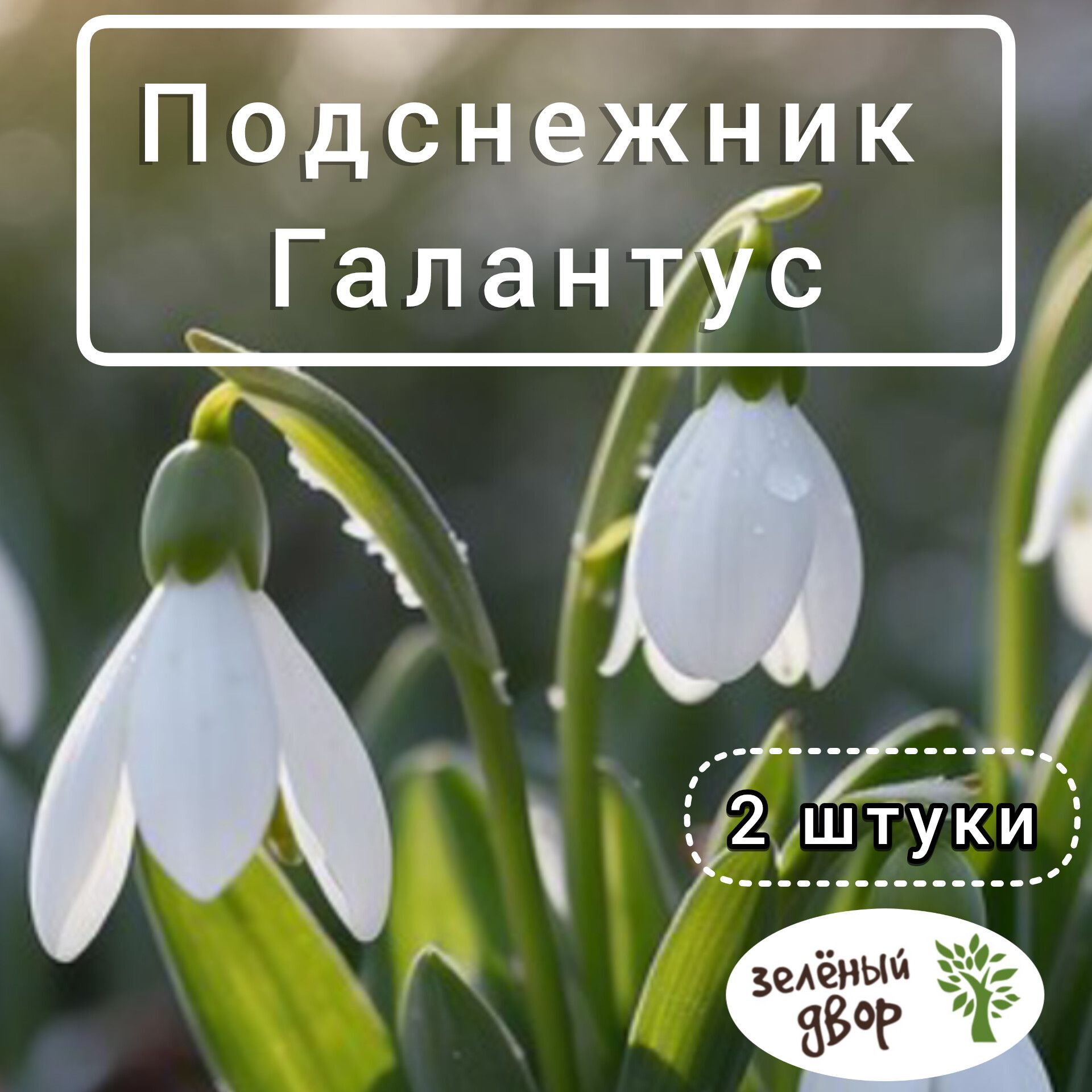 Подснежник Галантус

2 штуки

зелёный двор